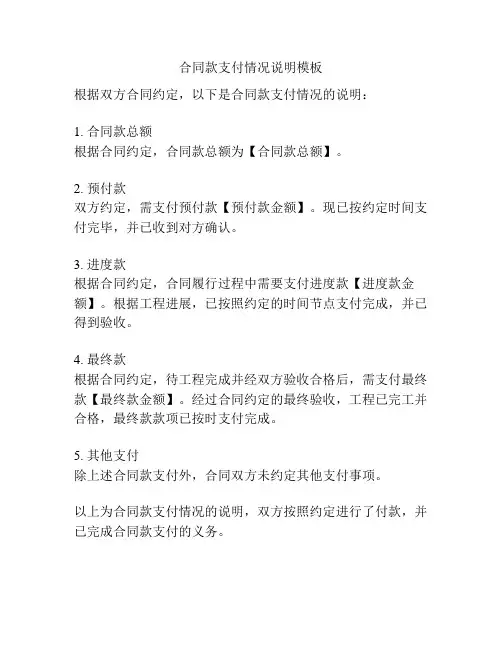 合同款支付情况说明模板

根据双方合同约定，以下是合同款支付情况的说明：

1. 合同款总额
根据合同约定，合同款总额为【合同款总额】。

2. 预付款
双方约定，需支付预付款【预付款金额】。现已按约定时间支付完毕，并已收到对方确认。

3. 进度款
根据合同约定，合同履行过程中需要支付进度款【进度款金额】。根据工程进展，已按照约定的时间节点支付完成，并已得到验收。

4. 最终款
根据合同约定，待工程完成并经双方验收合格后，需支付最终款【最终款金额】。经过合同约定的最终验收，工程已完工并合格，最终款款项已按时支付完成。

5. 其他支付
除上述合同款支付外，合同双方未约定其他支付事项。

以上为合同款支付情况的说明，双方按照约定进行了付款，并已完成合同款支付的义务。